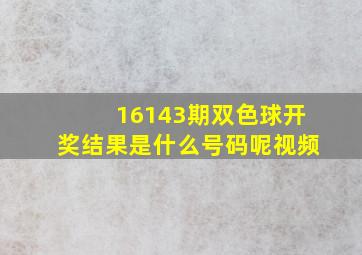 16143期双色球开奖结果是什么号码呢视频